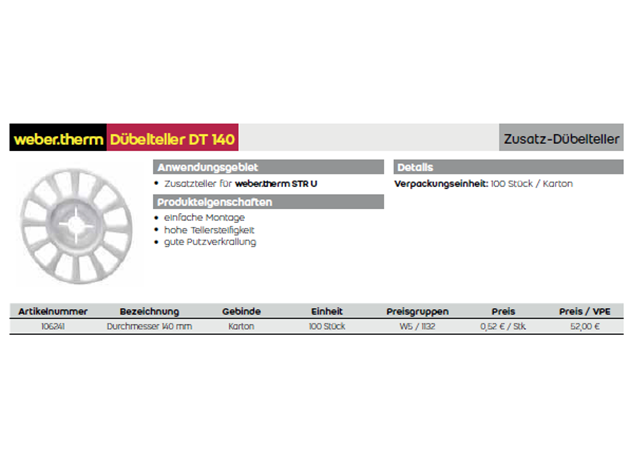 weber.therm Dübelteller DT 140

Zusatz-Dübelteller

Anwendungsgebiet

• Zusatzteller für weber.therm STR U

Produkteigenschaften

• einfache Montage
• hohe Tellersteifigkeit
• gute Putzverkrallung

Details

Verpackungseinheit: 100 Stück / Karton

| Artikelnummer | Bezeichnung | Gebinde | Einheit | Preisgruppen | Preis | Preis / VPE |
|---|---|---|---|---|---|---|
| 106241 | Durchmesser 140 mm | Karton | 100 Stück | W5 / 1132 | 0,52 € / Stk. | 52,00 € |